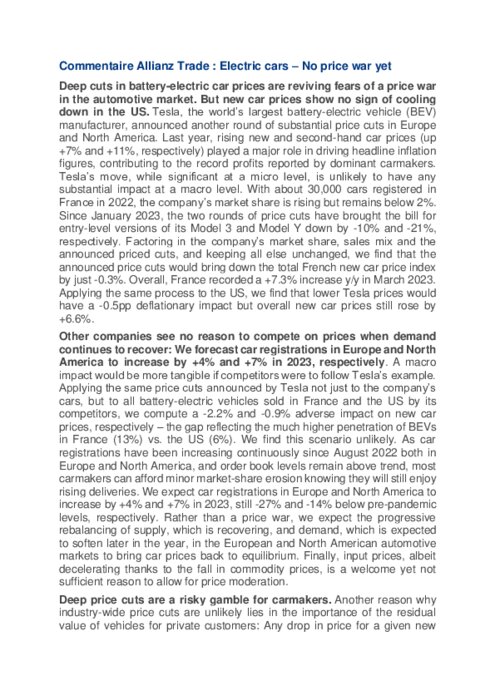 Commentaire Allianz Trade : Electric cars – No price war yet

Deep cuts in battery-electric car prices are reviving fears of a price war in the automotive market. But new car prices show no sign of cooling down in the US. Tesla, the world's largest battery-electric vehicle (BEV) manufacturer, announced another round of substantial price cuts in Europe and North America. Last year, rising new and second-hand car prices (up +7% and +11%, respectively) played a major role in driving headline inflation figures, contributing to the record profits reported by dominant carmakers. Tesla's move, while significant at a micro level, is unlikely to have any substantial impact at a macro level. With about 30,000 cars registered in France in 2022, the company's market share is rising but remains below 2%. Since January 2023, the two rounds of price cuts have brought the bill for entry-level versions of its Model 3 and Model Y down by -10% and -21%, respectively. Factoring in the company's market share, sales mix and the announced priced cuts, and keeping all else unchanged, we find that the announced price cuts would bring down the total French new car price index by just -0.3%. Overall, France recorded a +7.3% increase y/y in March 2023. Applying the same process to the US, we find that lower Tesla prices would have a -0.5pp deflationary impact but overall new car prices still rose by +6.6%.

Other companies see no reason to compete on prices when demand continues to recover: We forecast car registrations in Europe and North America to increase by +4% and +7% in 2023, respectively. A macro impact would be more tangible if competitors were to follow Tesla's example. Applying the same price cuts announced by Tesla not just to the company's cars, but to all battery-electric vehicles sold in France and the US by its competitors, we compute a -2.2% and -0.9% adverse impact on new car prices, respectively – the gap reflecting the much higher penetration of BEVs in France (13%) vs. the US (6%). We find this scenario unlikely. As car registrations have been increasing continuously since August 2022 both in Europe and North America, and order book levels remain above trend, most carmakers can afford minor market-share erosion knowing they will still enjoy rising deliveries. We expect car registrations in Europe and North America to increase by +4% and +7% in 2023, still -27% and -14% below pre-pandemic levels, respectively. Rather than a price war, we expect the progressive rebalancing of supply, which is recovering, and demand, which is expected to soften later in the year, in the European and North American automotive markets to bring car prices back to equilibrium. Finally, input prices, albeit decelerating thanks to the fall in commodity prices, is a welcome yet not sufficient reason to allow for price moderation.

Deep price cuts are a risky gamble for carmakers. Another reason why industry-wide price cuts are unlikely lies in the importance of the residual value of vehicles for private customers: Any drop in price for a given new